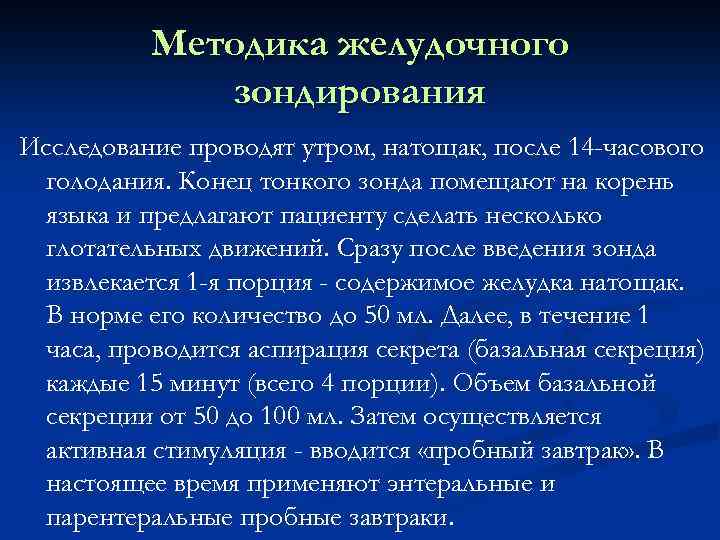 Методика желудочного зондирования

Исследование проводят утром, натощак, после 14-часового голодания. Конец тонкого зонда помещают на корень языка и предлагают пациенту сделать несколько глотательных движений. Сразу после введения зонда извлекается 1-я порция - содержимое желудка натощак. В норме его количество до 50 мл. Далее, в течение 1 часа, проводится аспирация секрета (базальная секреция) каждые 15 минут (всего 4 порции). Объем базальной секреции от 50 до 100 мл. Затем осуществляется активная стимуляция - вводится «пробный завтрак». В настоящее время применяют энтеральные и парентеральные пробные завтраки.